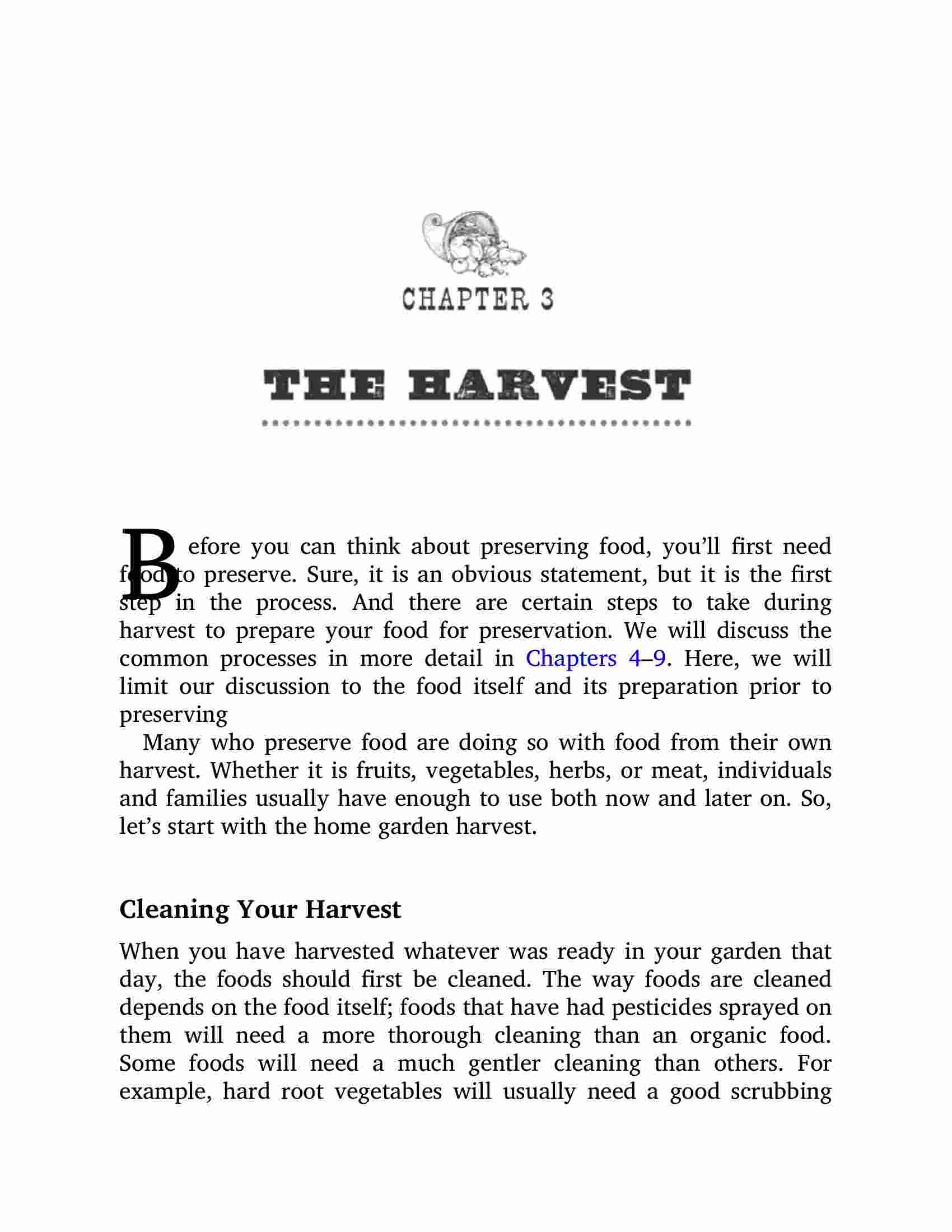 CHAPTER 3

THE HARVEST

Before you can think about preserving food, you'll first need food to preserve. Sure, it is an obvious statement, but it is the first step in the process. And there are certain steps to take during harvest to prepare your food for preservation. We will discuss the common processes in more detail in Chapters 4–9. Here, we will limit our discussion to the food itself and its preparation prior to preserving

Many who preserve food are doing so with food from their own harvest. Whether it is fruits, vegetables, herbs, or meat, individuals and families usually have enough to use both now and later on. So, let's start with the home garden harvest.

Cleaning Your Harvest

When you have harvested whatever was ready in your garden that day, the foods should first be cleaned. The way foods are cleaned depends on the food itself; foods that have had pesticides sprayed on them will need a more thorough cleaning than an organic food. Some foods will need a much gentler cleaning than others. For example, hard root vegetables will usually need a good scrubbing